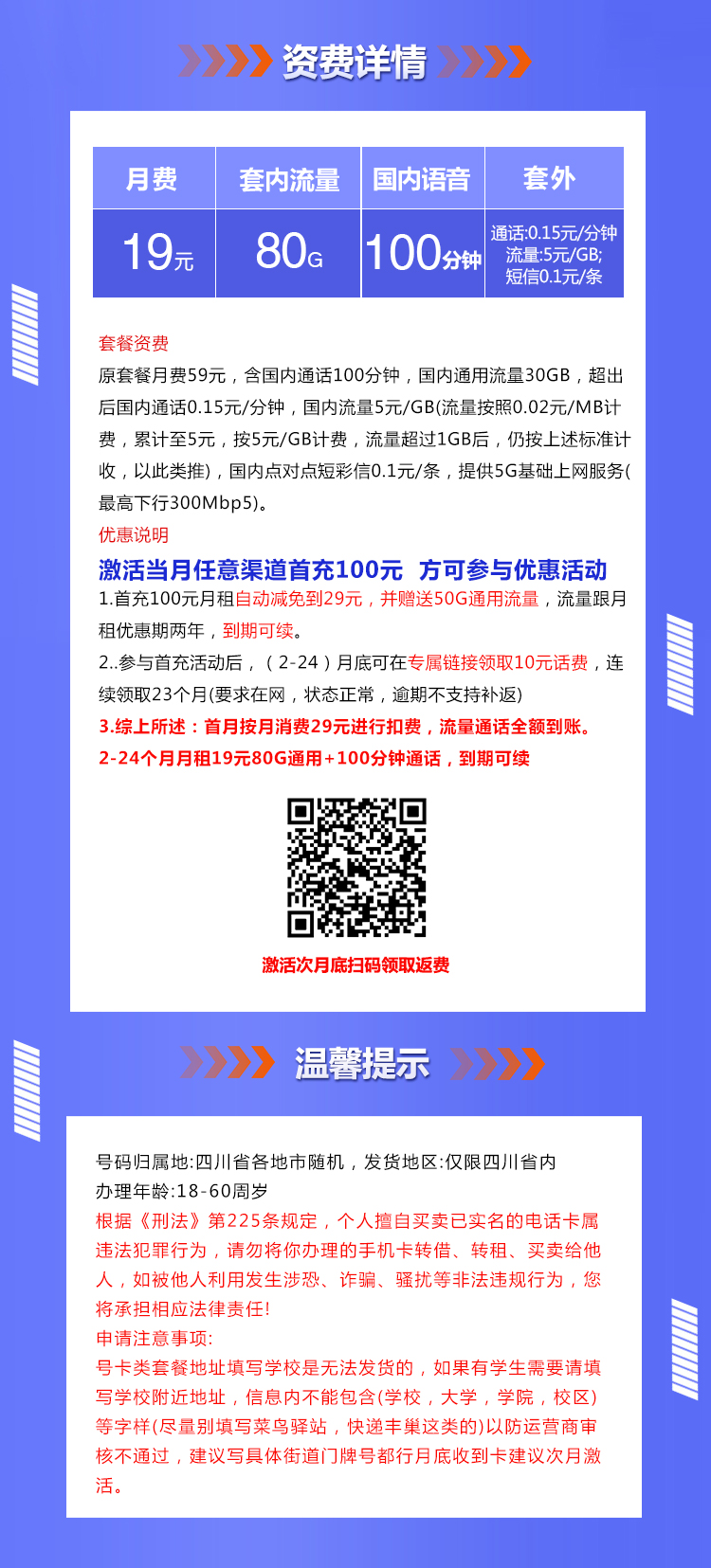 资费详情

| 月费 | 套内流量 | 国内语音 | 套外 |
|---|---|---|---|
| 19元 | 80G | 100分钟 | 通话:0.15元/分钟 流量:5元/GB; 短信0.1元/条 |

套餐资费
原套餐月费59元，含国内通话100分钟，国内通用流量30GB，超出后国内通话0.15元/分钟，国内流量5元/GB(流量按照0.02元/MB计费，累计至5元，按5元/GB计费，流量超过1GB后，仍按上述标准计收，以此类推)，国内点对点短彩信0.1元/条，提供5G基础上网服务(最高下行300Mbp5)。
优惠说明
激活当月任意渠道首充100元 方可参与优惠活动
1.首充100元月租自动减免到29元，并赠送50G通用流量，流量跟月租优惠期两年，到期可续。
2..参与首充活动后，（2-24）月底可在专属链接领取10元话费，连续领取23个月(要求在网，状态正常，逾期不支持补返)
3.综上所述：首月按月消费29元进行扣费，流量通话全额到账。
2-24个月月租19元80G通用+100分钟通话，到期可续

激活次月底扫码领取返费

温馨提示

号码归属地:四川省各地市随机，发货地区:仅限四川省内
办理年龄:18-60周岁
根据《刑法》第225条规定，个人擅自买卖已实名的电话卡属违法犯罪行为，请勿将你办理的手机卡转借、转租、买卖给他人，如被他人利用发生涉恐、诈骗、骚扰等非法违规行为，您将承担相应法律责任!
申请注意事项:
号卡类套餐地址填写学校是无法发货的，如果有学生需要请填写学校附近地址，信息内不能包含(学校，大学，学院，校区)等字样(尽量别填写菜鸟驿站，快递丰巢这类的)以防运营商审核不通过，建议写具体街道门牌号都行月底收到卡建议次月激活。